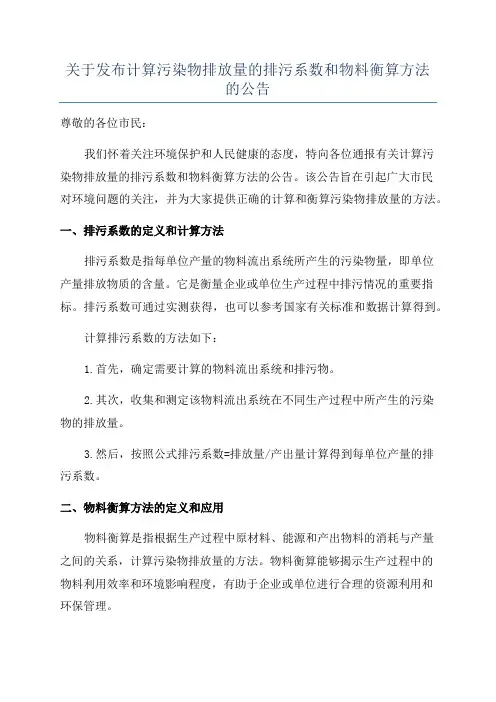 关于发布计算污染物排放量的排污系数和物料衡算方法的公告

尊敬的各位市民：

我们怀着关注环境保护和人民健康的态度，特向各位通报有关计算污染物排放量的排污系数和物料衡算方法的公告。该公告旨在引起广大市民对环境问题的关注，并为大家提供正确的计算和衡算污染物排放量的方法。

一、排污系数的定义和计算方法

排污系数是指每单位产量的物料流出系统所产生的污染物量，即单位产量排放物质的含量。它是衡量企业或单位生产过程中排污情况的重要指标。排污系数可通过实测获得，也可以参考国家有关标准和数据计算得到。

计算排污系数的方法如下：

1.首先，确定需要计算的物料流出系统和排污物。

2.其次，收集和测定该物料流出系统在不同生产过程中所产生的污染物的排放量。

3.然后，按照公式排污系数=排放量/产出量计算得到每单位产量的排污系数。

二、物料衡算方法的定义和应用

物料衡算是指根据生产过程中原材料、能源和产出物料的消耗与产量之间的关系，计算污染物排放量的方法。物料衡算能够揭示生产过程中的物料利用效率和环境影响程度，有助于企业或单位进行合理的资源利用和环保管理。